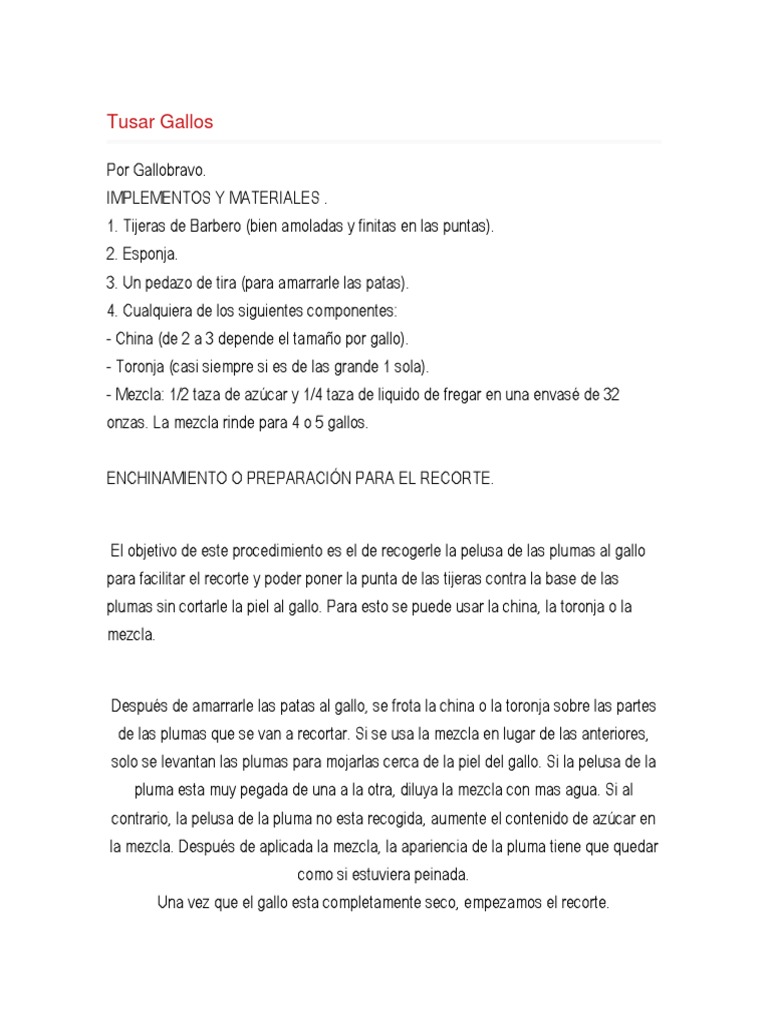 Tusar Gallos

Por Gallobravo.
IMPLEMENTOS Y MATERIALES .
1. Tijeras de Barbero (bien amoladas y finitas en las puntas).
2. Esponja.
3. Un pedazo de tira (para amarrarle las patas).
4. Cualquiera de los siguientes componentes:
- China (de 2 a 3 depende el tamaño por gallo).
- Toronja (casi siempre si es de las grande 1 sola).
- Mezcla: 1/2 taza de azúcar y 1/4 taza de liquido de fregar en una envasé de 32 onzas. La mezcla rinde para 4 o 5 gallos.

ENCHINAMIENTO O PREPARACIÓN PARA EL RECORTE.

El objetivo de este procedimiento es el de recogerle la pelusa de las plumas al gallo para facilitar el recorte y poder poner la punta de las tijeras contra la base de las plumas sin cortarle la piel al gallo. Para esto se puede usar la china, la toronja o la mezcla.

Después de amarrarle las patas al gallo, se frota la china o la toronja sobre las partes de las plumas que se van a recortar. Si se usa la mezcla en lugar de las anteriores, solo se levantan las plumas para mojarlas cerca de la piel del gallo. Si la pelusa de la pluma esta muy pegada de una a la otra, diluya la mezcla con mas agua. Si al contrario, la pelusa de la pluma no esta recogida, aumente el contenido de azúcar en la mezcla. Después de aplicada la mezcla, la apariencia de la pluma tiene que quedar como si estuviera peinada.
Una vez que el gallo esta completamente seco, empezamos el recorte.